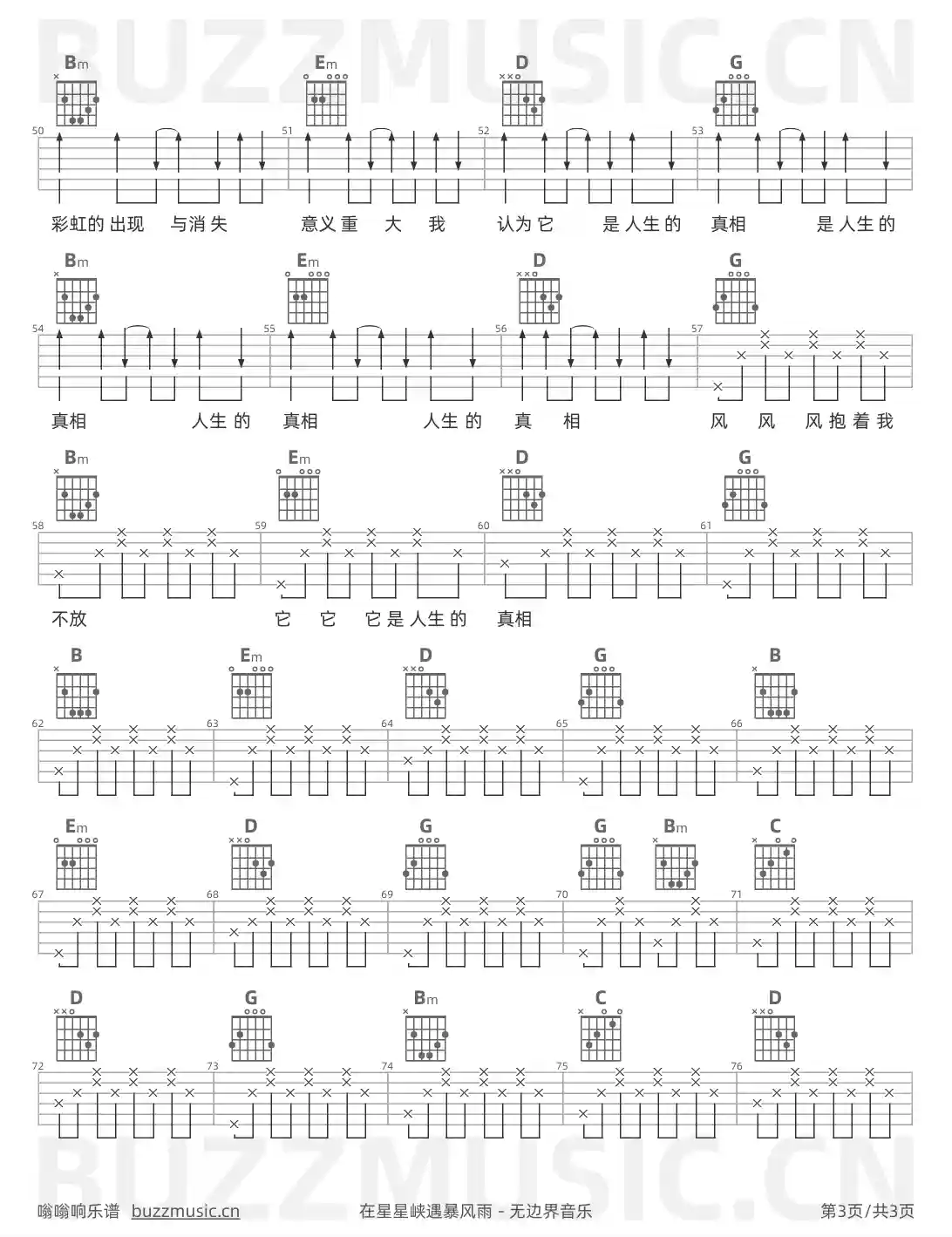 BUZZMUSIC.CN

Bm Em D G

50 51 52 53

彩虹的出现 与消失 意义重 大 我 认为它 是人生的 真相 是人生的

Bm Em D G

54 55 56 57

真相 人生的 真相 人生的 真 相 风 风 风抱着我

Bm Em D G

58 59 60 61

不放 它 它 它是人生的 真相

B Em D G B

62 63 64 65 66

Em D G G Bm C

67 68 69 70 71

D G Bm C D

72 73 74 75 76

BUZZMUSIC.CN

嗡嗡响乐谱 buzzmusic.cn 在星星峡遇暴风雨 - 无边界音乐 第3页/共3页